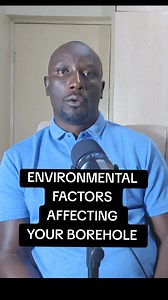 ENVIRONMENTAL FACTORS AFFECTING YOUR BOREHOLE